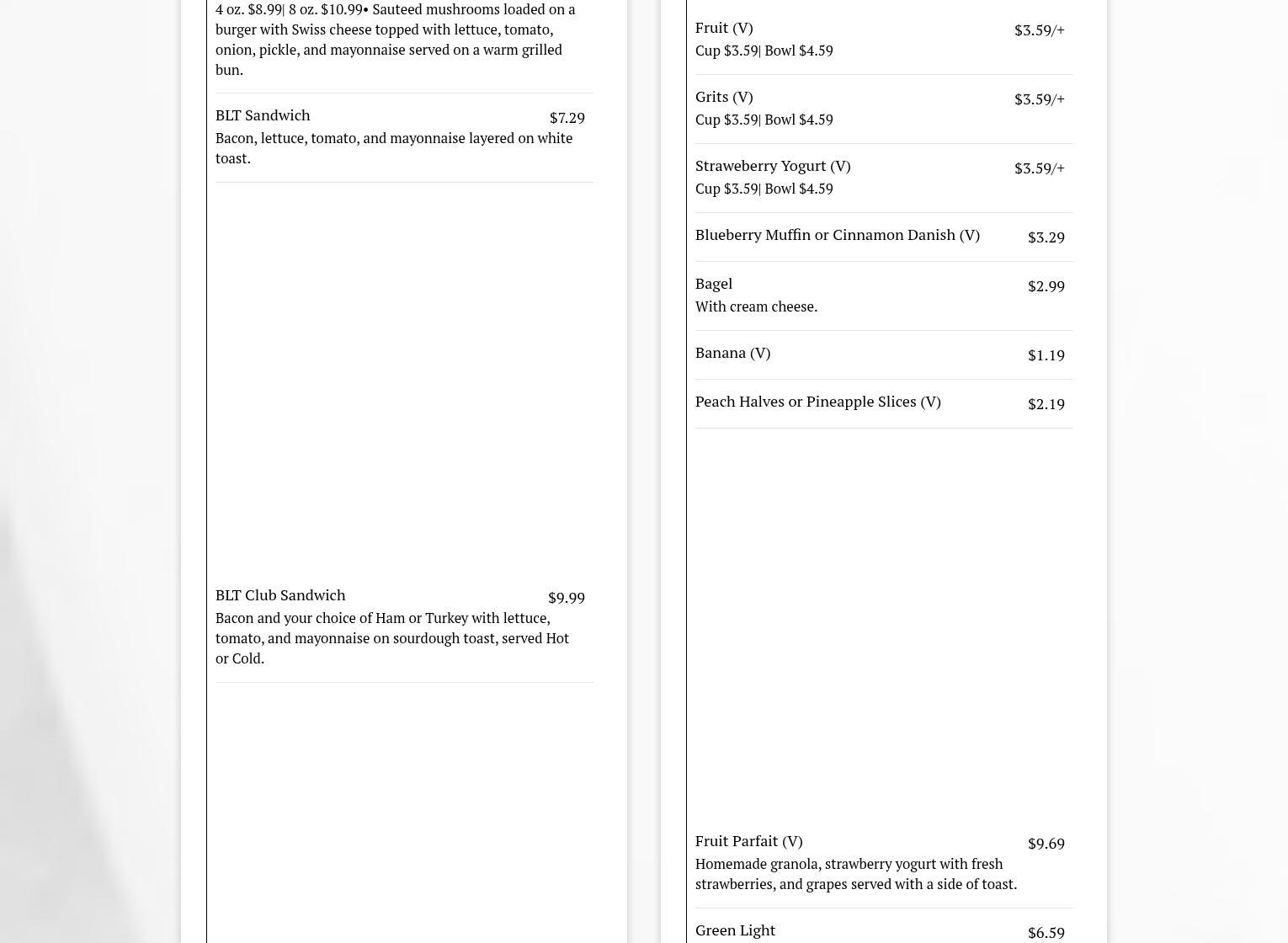 4 oz. $8.99| 8 oz. $10.99• Sauteed mushrooms loaded on a burger with Swiss cheese topped with lettuce, tomato, onion, pickle, and mayonnaise served on a warm grilled bun.

BLT Sandwich $7.29
Bacon, lettuce, tomato, and mayonnaise layered on white toast.

BLT Club Sandwich $9.99
Bacon and your choice of Ham or Turkey with lettuce, tomato, and mayonnaise on sourdough toast, served Hot or Cold.

Fruit (V) $3.59/+
Cup $3.59| Bowl $4.59

Grits (V) $3.59/+
Cup $3.59| Bowl $4.59

Straweberry Yogurt (V) $3.59/+
Cup $3.59| Bowl $4.59

Blueberry Muffin or Cinnamon Danish (V) $3.29

Bagel $2.99
With cream cheese.

Banana (V) $1.19

Peach Halves or Pineapple Slices (V) $2.19

Fruit Parfait (V) $9.69
Homemade granola, strawberry yogurt with fresh strawberries, and grapes served with a side of toast.

Green Light $6.59